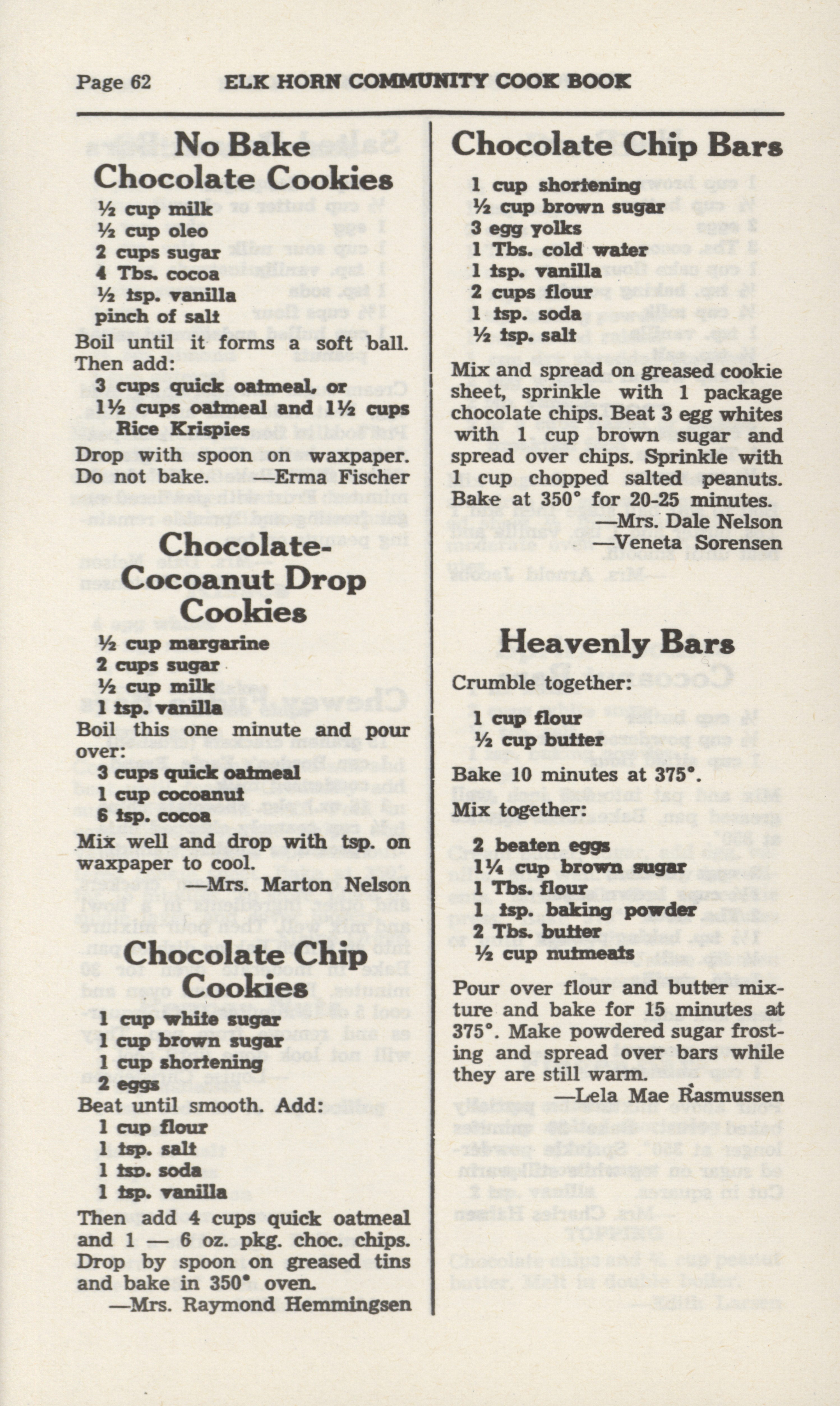 Page 62 ELK HORN COMMUNITY COOK BOOK

No Bake Chocolate Cookies

½ cup milk
½ cup oleo
2 cups sugar
4 Tbs. cocoa
½ tsp. vanilla
pinch of salt

Boil until it forms a soft ball. Then add:

3 cups quick oatmeal, or
1½ cups oatmeal and 1½ cups Rice Krispies

Drop with spoon on waxpaper. Do not bake. —Erma Fischer

Chocolate-Cocoanut Drop Cookies

½ cup margarine
2 cups sugar
½ cup milk
1 tsp. vanilla

Boil this one minute and pour over:

3 cups quick oatmeal
1 cup cocoanut
6 tsp. cocoa

Mix well and drop with tsp. on waxpaper to cool.
—Mrs. Marton Nelson

Chocolate Chip Cookies

1 cup white sugar
1 cup brown sugar
1 cup shortening
2 eggs

Beat until smooth. Add:

1 cup flour
1 tsp. salt
1 tsp. soda
1 tsp. vanilla

Then add 4 cups quick oatmeal and 1 — 6 oz. pkg. choc. chips. Drop by spoon on greased tins and bake in 350° oven.
—Mrs. Raymond Hemmingsen

Chocolate Chip Bars

1 cup shortening
½ cup brown sugar
3 egg yolks
1 Tbs. cold water
1 tsp. vanilla
2 cups flour
1 tsp. soda
½ tsp. salt

Mix and spread on greased cookie sheet, sprinkle with 1 package chocolate chips. Beat 3 egg whites with 1 cup brown sugar and spread over chips. Sprinkle with 1 cup chopped salted peanuts. Bake at 350° for 20-25 minutes.
—Mrs. Dale Nelson
—Veneta Sorensen

Heavenly Bars

Crumble together:

1 cup flour
½ cup butter

Bake 10 minutes at 375°.

Mix together:

2 beaten eggs
1¼ cup brown sugar
1 Tbs. flour
1 tsp. baking powder
2 Tbs. butter
½ cup nutmeats

Pour over flour and butter mixture and bake for 15 minutes at 375°. Make powdered sugar frosting and spread over bars while they are still warm.
—Lela Mae Rasmussen